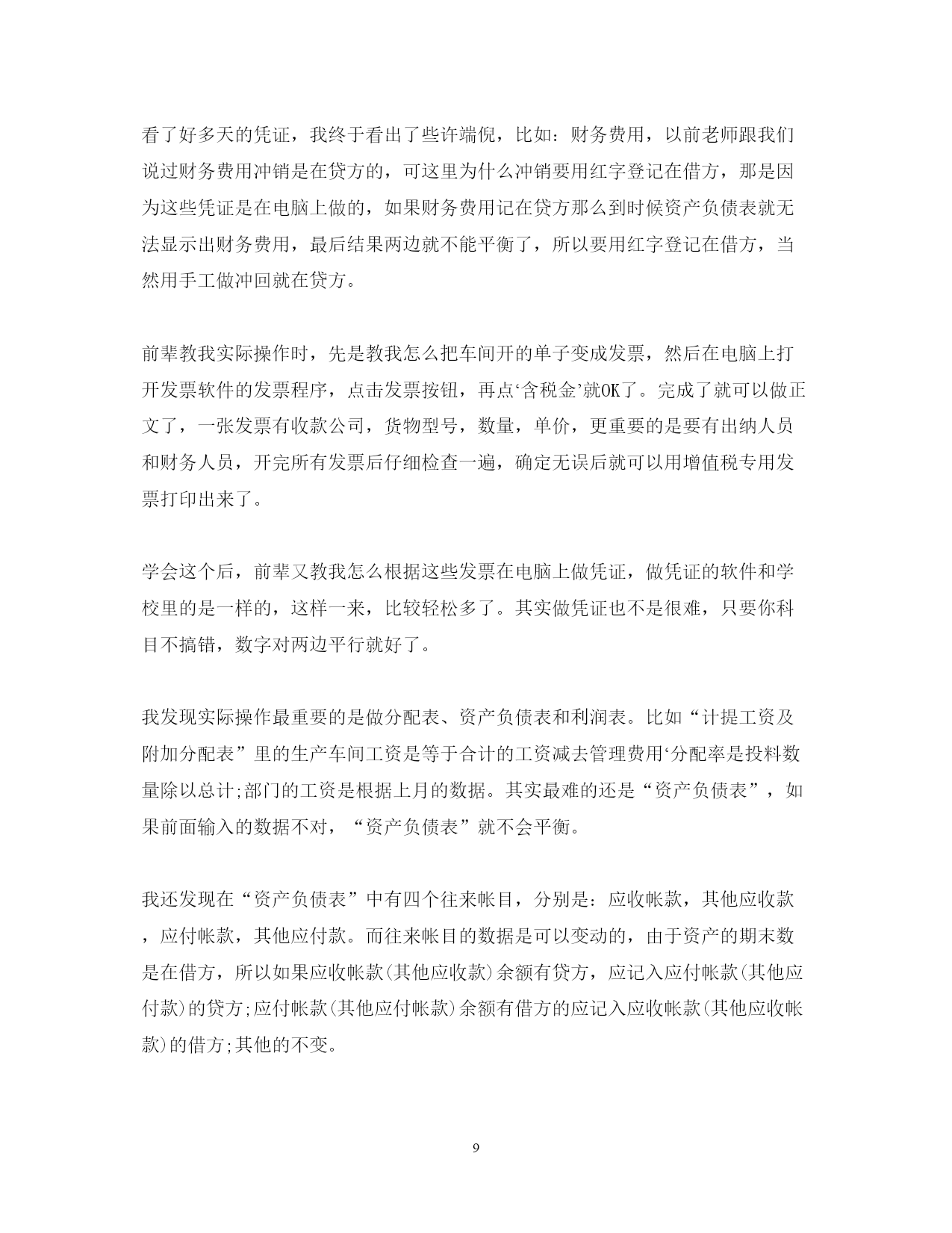 看了好多天的凭证，我终于看出了些许端倪，比如：财务费用，以前老师跟我们说过财务费用冲销是在贷方的，可这里为什么冲销要用红字登记在借方，那是因为这些凭证是在电脑上做的，如果财务费用记在贷方那么到时候资产负债表就无法显示出财务费用，最后结果两边就不能平衡了，所以要用红字登记在借方，当然用手工做冲回就在贷方。

前辈教我实际操作时，先是教我怎么把车间开的单子变成发票，然后在电脑上打开发票软件的发票程序，点击发票按钮，再点‘含税金’就OK了。完成了就可以做正文了，一张发票有收款公司，货物型号，数量，单价，更重要的是要有出纳人员和财务人员，开完所有发票后仔细检查一遍，确定无误后就可以用增值税专用发票打印出来了。

学会这个后，前辈又教我怎么根据这些发票在电脑上做凭证，做凭证的软件和学校里的是一样的，这样一来，比较轻松多了。其实做凭证也不是很难，只要你科目不搞错，数字对两边平行就好了。

我发现实际操作最重要的是做分配表、资产负债表和利润表。比如“计提工资及附加分配表”里的生产车间工资是等于合计的工资减去管理费用‘分配率是投料数量除以总计;部门的工资是根据上月的数据。其实最难的还是“资产负债表”，如果前面输入的数据不对，“资产负债表”就不会平衡。

我还发现在“资产负债表”中有四个往来帐目，分别是：应收帐款，其他应收款，应付帐款，其他应付款。而往来帐目的数据是可以变动的，由于资产的期末数是在借方，所以如果应收帐款(其他应收款)余额有贷方，应记入应付帐款(其他应付款)的贷方;应付帐款(其他应付帐款)余额有借方的应记入应收帐款(其他应收帐款)的借方;其他的不变。

9